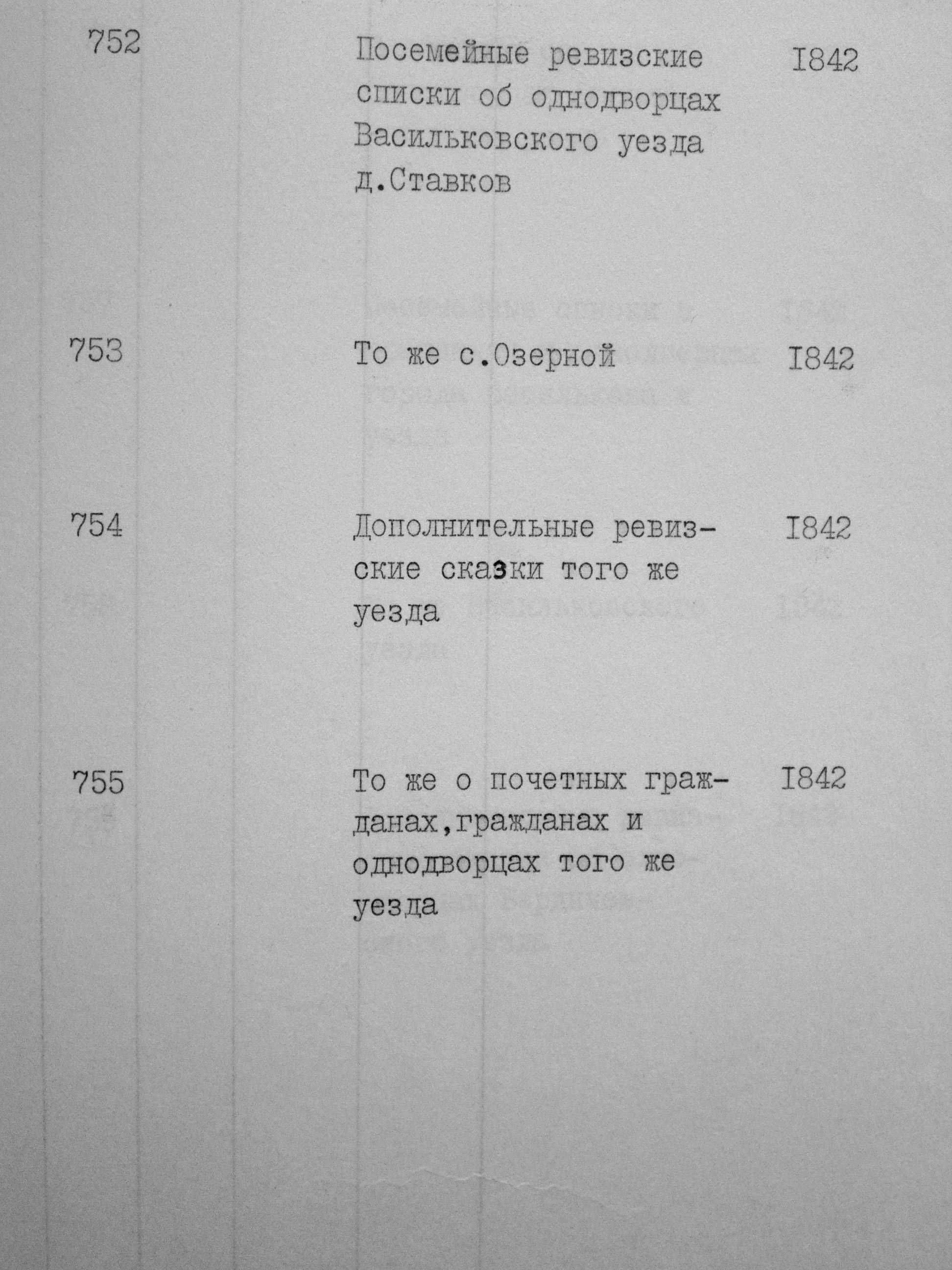 752

Посемейные ревизские списки об однодворцах Васильковского уезда д.Ставков

I842

753

То же с.Озерной

I842

754

Дополнительные ревизские сказки того же уезда

I842

755

То же о почетных гражданах,гражданах и однодворцах того же уезда

I842